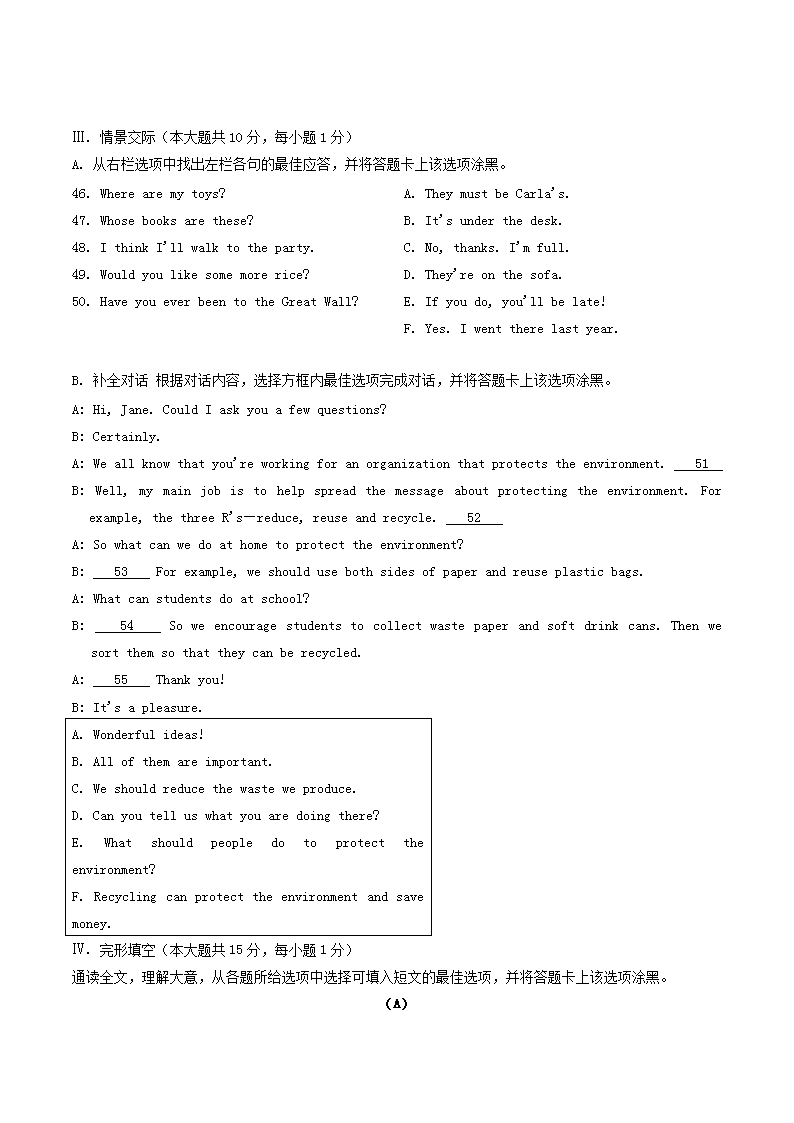 Ⅲ. 情景交际（本大题共 10 分，每小题 1 分）
A. 从右栏选项中找出左栏各句的最佳应答，并将答题卡上该选项涂黑。

46. Where are my toys?
47. Whose books are these?
48. I think I'll walk to the party.
49. Would you like some more rice?
50. Have you ever been to the Great Wall?

A. They must be Carla's.
B. It's under the desk.
C. No, thanks. I'm full.
D. They're on the sofa.
E. If you do, you'll be late!
F. Yes. I went there last year.

B. 补全对话 根据对话内容，选择方框内最佳选项完成对话，并将答题卡上该选项涂黑。
A: Hi, Jane. Could I ask you a few questions?
B: Certainly.
A: We all know that you're working for an organization that protects the environment. ___51___
B: Well, my main job is to help spread the message about protecting the environment. For example, the three R's—reduce, reuse and recycle. ___52___
A: So what can we do at home to protect the environment?
B: ___53___ For example, we should use both sides of paper and reuse plastic bags.
A: What can students do at school?
B: ___54___ So we encourage students to collect waste paper and soft drink cans. Then we sort them so that they can be recycled.
A: ___55___ Thank you!
B: It's a pleasure.

A. Wonderful ideas!
B. All of them are important.
C. We should reduce the waste we produce.
D. Can you tell us what you are doing there?
E. What should people do to protect the environment?
F. Recycling can protect the environment and save money.

Ⅳ. 完形填空（本大题共 15 分，每小题 1 分）
通读全文，理解大意，从各题所给选项中选择可填入短文的最佳选项，并将答题卡上该选项涂黑。
（A）